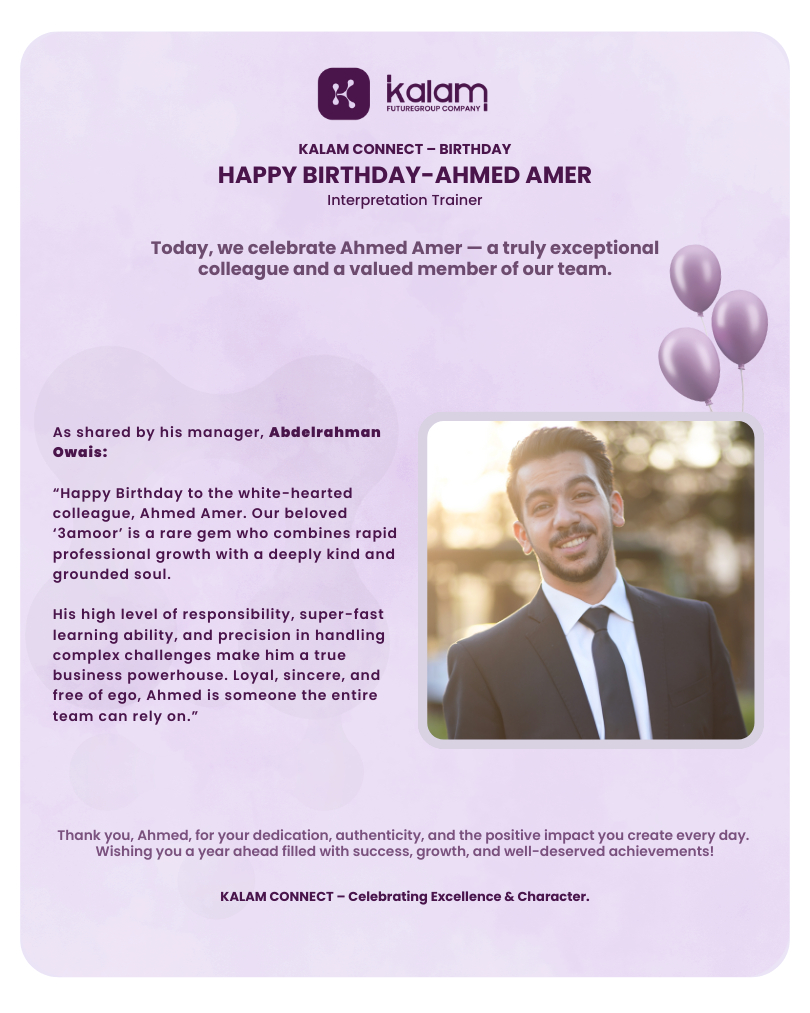 kalam
FUTUREGROUP COMPANY

KALAM CONNECT – BIRTHDAY

HAPPY BIRTHDAY-AHMED AMER

Interpretation Trainer

Today, we celebrate Ahmed Amer — a truly exceptional colleague and a valued member of our team.

As shared by his manager, Abdelrahman Owais:

"Happy Birthday to the white-hearted colleague, Ahmed Amer. Our beloved '3amoor' is a rare gem who combines rapid professional growth with a deeply kind and grounded soul.

His high level of responsibility, super-fast learning ability, and precision in handling complex challenges make him a true business powerhouse. Loyal, sincere, and free of ego, Ahmed is someone the entire team can rely on."

Thank you, Ahmed, for your dedication, authenticity, and the positive impact you create every day. Wishing you a year ahead filled with success, growth, and well-deserved achievements!

KALAM CONNECT – Celebrating Excellence & Character.